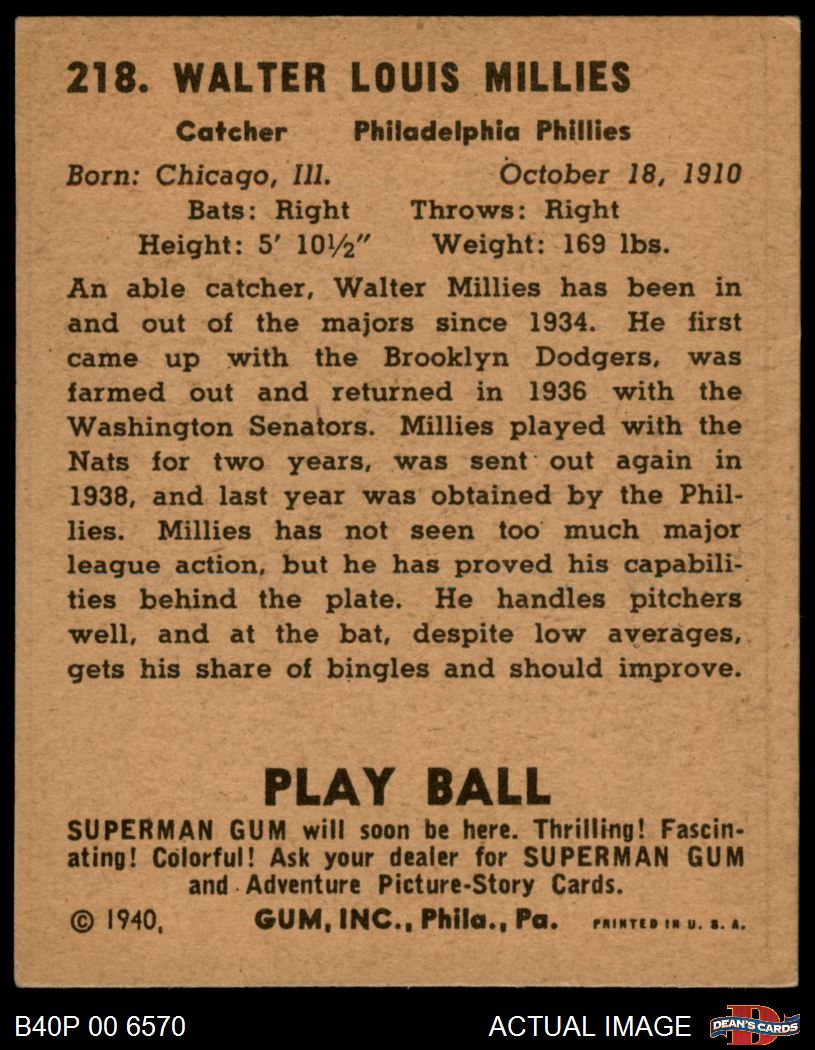 218. WALTER LOUIS MILLIES

Catcher Philadelphia Phillies

Born: Chicago, Ill. October 18, 1910
Bats: Right Throws: Right
Height: 5' 10½" Weight: 169 lbs.

An able catcher, Walter Millies has been in and out of the majors since 1934. He first came up with the Brooklyn Dodgers, was farmed out and returned in 1936 with the Washington Senators. Millies played with the Nats for two years, was sent out again in 1938, and last year was obtained by the Phillies. Millies has not seen too much major league action, but he has proved his capabilities behind the plate. He handles pitchers well, and at the bat, despite low averages, gets his share of bingles and should improve.

PLAY BALL

SUPERMAN GUM will soon be here. Thrilling! Fascinating! Colorful! Ask your dealer for SUPERMAN GUM and Adventure Picture-Story Cards.

© 1940, GUM, INC., Phila., Pa. PRINTED IN U. S. A.

B40P 00 6570 ACTUAL IMAGE DEAN'S CARDS